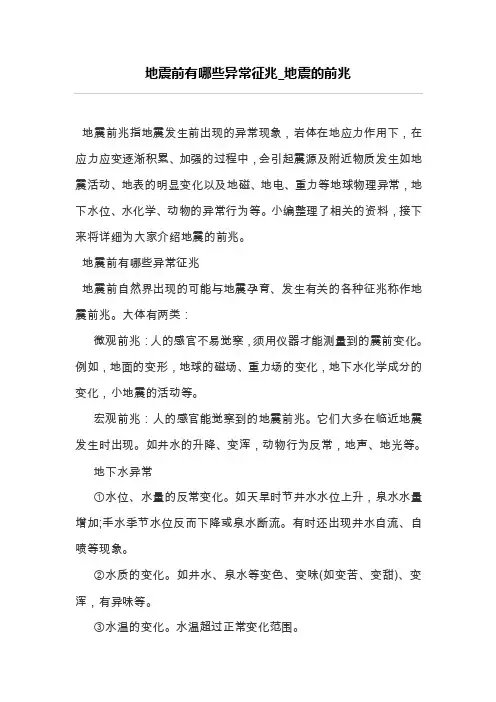 地震前有哪些异常征兆_地震的前兆

地震前兆指地震发生前出现的异常现象，岩体在地应力作用下，在应力应变逐渐积累、加强的过程中，会引起震源及附近物质发生如地震活动、地表的明显变化以及地磁、地电、重力等地球物理异常，地下水位、水化学、动物的异常行为等。小编整理了相关的资料，接下来将详细为大家介绍地震的前兆。

地震前有哪些异常征兆

地震前自然界出现的可能与地震孕育、发生有关的各种征兆称作地震前兆。大体有两类：

微观前兆：人的感官不易觉察，须用仪器才能测量到的震前变化。例如，地面的变形，地球的磁场、重力场的变化，地下水化学成分的变化，小地震的活动等。

宏观前兆：人的感官能觉察到的地震前兆。它们大多在临近地震发生时出现。如井水的升降、变浑，动物行为反常，地声、地光等。

地下水异常

①水位、水量的反常变化。如天旱时节井水水位上升，泉水水量增加;丰水季节水位反而下降或泉水断流。有时还出现井水自流、自喷等现象。

②水质的变化。如井水、泉水等变色、变味(如变苦、变甜)、变浑，有异味等。

③水温的变化。水温超过正常变化范围。